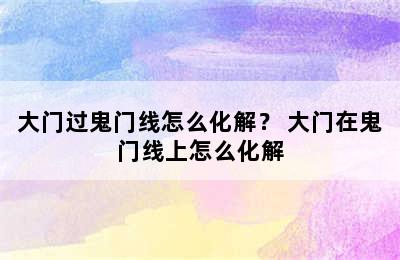 大门过鬼门线怎么化解？ 大门在鬼门线上怎么化解